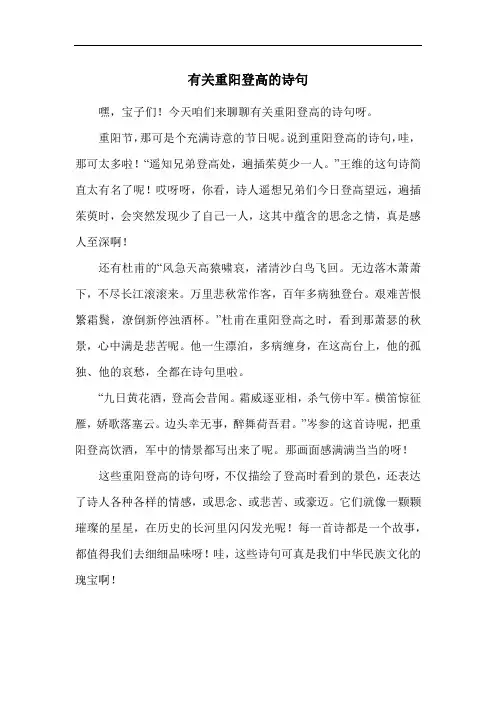 有关重阳登高的诗句

嘿，宝子们！今天咱们来聊聊有关重阳登高的诗句呀。

重阳节，那可是个充满诗意的节日呢。说到重阳登高的诗句，哇，那可太多啦！“遥知兄弟登高处，遍插茱萸少一人。”王维的这句诗简直太有名了呢！哎呀呀，你看，诗人遥想兄弟们今日登高望远，遍插茱萸时，会突然发现少了自己一人，这其中蕴含的思念之情，真是感人至深啊！

还有杜甫的“风急天高猿啸哀，渚清沙白鸟飞回。无边落木萧萧下，不尽长江滚滚来。万里悲秋常作客，百年多病独登台。艰难苦恨繁霜鬓，潦倒新停浊酒杯。”杜甫在重阳登高之时，看到那萧瑟的秋景，心中满是悲苦呢。他一生漂泊，多病缠身，在这高台上，他的孤独、他的哀愁，全都在诗句里啦。

“九日黄花酒，登高会昔闻。霜威逐亚相，杀气傍中军。横笛惊征雁，娇歌落塞云。边头幸无事，醉舞荷吾君。”岑参的这首诗呢，把重阳登高饮酒，军中的情景都写出来了呢。那画面感满满当当的呀！

这些重阳登高的诗句呀，不仅描绘了登高时看到的景色，还表达了诗人各种各样的情感，或思念、或悲苦、或豪迈。它们就像一颗颗璀璨的星星，在历史的长河里闪闪发光呢！每一首诗都是一个故事，都值得我们去细细品味呀！哇，这些诗句可真是我们中华民族文化的瑰宝啊！